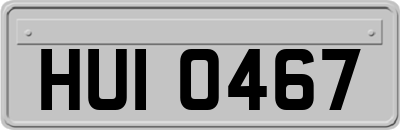 HUI 0467